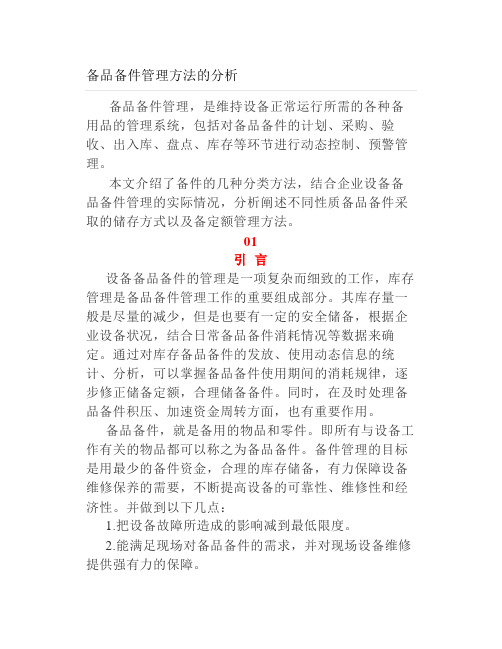 备品备件管理方法的分析

备品备件管理，是维持设备正常运行所需的各种备用品的管理系统，包括对备品备件的计划、采购、验收、出入库、盘点、库存等环节进行动态控制、预警管理。

本文介绍了备件的几种分类方法，结合企业设备备品备件管理的实际情况，分析阐述不同性质备品备件采取的储存方式以及备定额管理方法。

01
引 言

设备备品备件的管理是一项复杂而细致的工作，库存管理是备品备件管理工作的重要组成部分。其库存量一般是尽量的减少，但是也要有一定的安全储备，根据企业设备状况，结合日常备品备件消耗情况等数据来确定。通过对库存备品备件的发放、使用动态信息的统计、分析，可以掌握备品备件使用期间的消耗规律，逐步修正储备定额，合理储备备件。同时，在及时处理备品备件积压、加速资金周转方面，也有重要作用。

备品备件，就是备用的物品和零件。即所有与设备工作有关的物品都可以称之为备品备件。备件管理的目标是用最少的备件资金，合理的库存储备，有力保障设备维修保养的需要，不断提高设备的可靠性、维修性和经济性。并做到以下几点：

1.把设备故障所造成的影响减到最低限度。

2.能满足现场对备品备件的需求，并对现场设备维修提供强有力的保障。